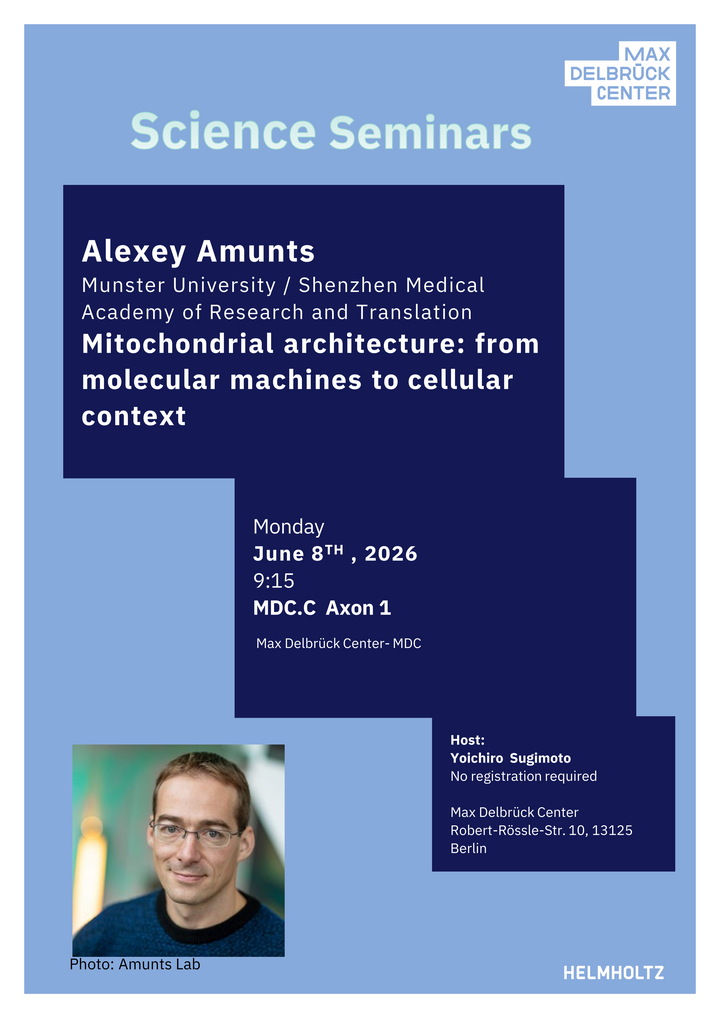 MAX DELBRÜCK CENTER

Science Seminars

Alexey Amunts
Munster University / Shenzhen Medical Academy of Research and Translation
Mitochondrial architecture: from molecular machines to cellular context

Monday
June 8$^{TH}$ , 2026
9:15
MDC.C Axon 1
Max Delbrück Center- MDC

Host:
Yoichiro Sugimoto
No registration required

Max Delbrück Center
Robert-Rössle-Str. 10, 13125 Berlin

Photo: Amunts Lab

HELMHOLTZ